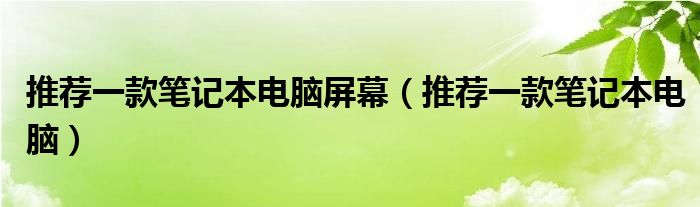 推荐一款笔记本电脑屏幕（推荐一款笔记本电脑）